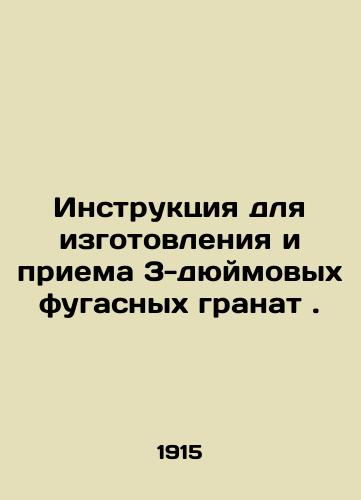 Инструкция для изготовления и приема 3-дюймовых фугасных гранат .

1915